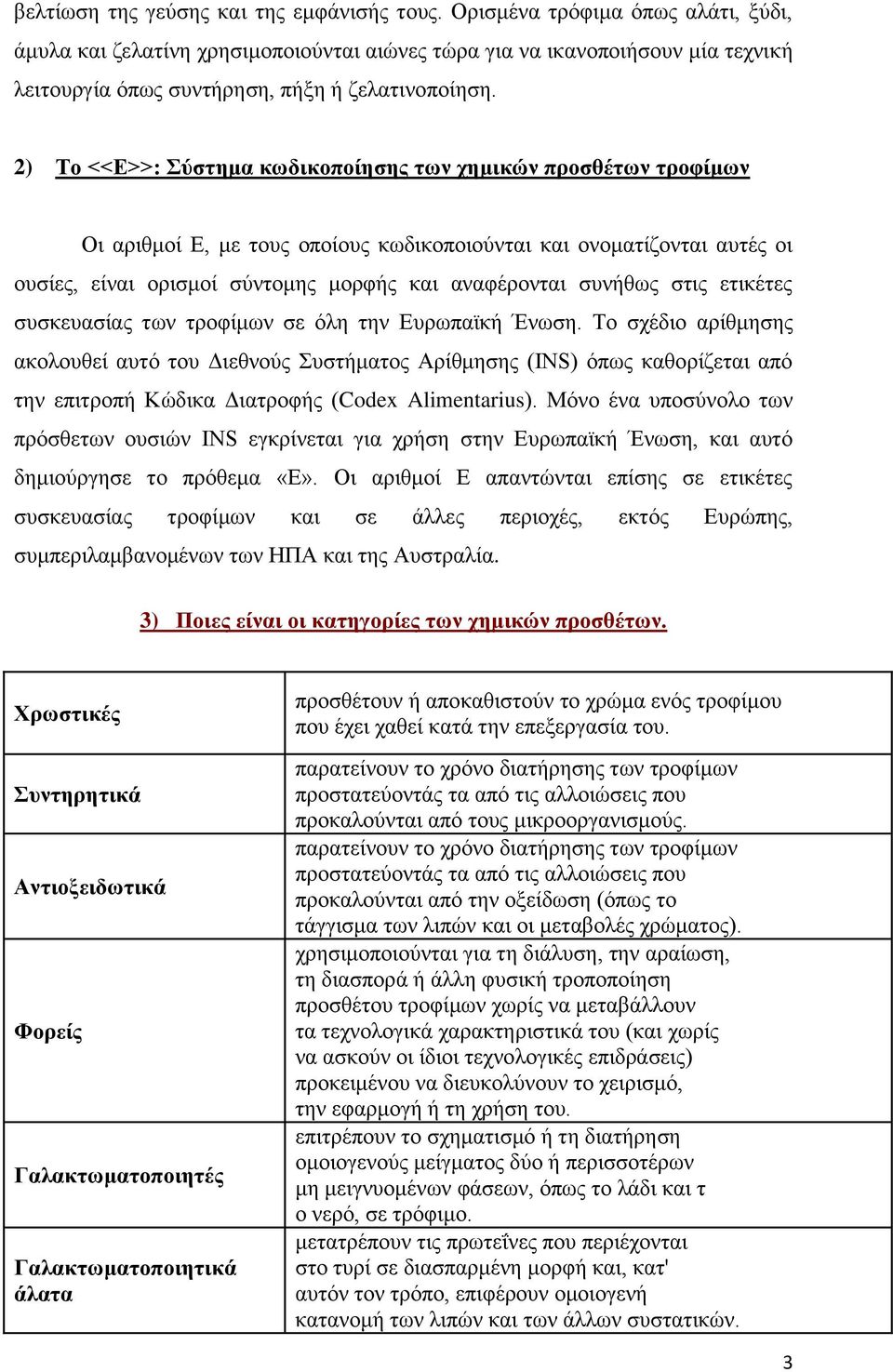 βελτίωση της γεύσης και της εμφάνισής τους. Ορισμένα τρόφιμα όπως αλάτι, ξύδι, άμυλα και ζελατίνη χρησιμοποιούνται αιώνες τώρα για να ικανοποιήσουν μία τεχνική λειτουργία όπως συντήρηση, πήξη ή ζελατινοποίηση.

2) Το <<Ε>>: Σύστημα κωδικοποίησης των χημικών προσθέτων τροφίμων

Οι αριθμοί Ε, με τους οποίους κωδικοποιούνται και ονοματίζονται αυτές οι ουσίες, είναι ορισμοί σύντομης μορφής και αναφέρονται συνήθως στις ετικέτες συσκευασίας των τροφίμων σε όλη την Ευρωπαϊκή Ένωση. Το σχέδιο αρίθμησης ακολουθεί αυτό του Διεθνούς Συστήματος Αρίθμησης (INS) όπως καθορίζεται από την επιτροπή Κώδικα Διατροφής (Codex Alimentarius). Μόνο ένα υποσύνολο των πρόσθετων ουσιών INS εγκρίνεται για χρήση στην Ευρωπαϊκή Ένωση, και αυτό δημιούργησε το πρόθεμα «Ε». Οι αριθμοί Ε απαντώνται επίσης σε ετικέτες συσκευασίας τροφίμων και σε άλλες περιοχές, εκτός Ευρώπης, συμπεριλαμβανομένων των ΗΠΑ και της Αυστραλία.

3) Ποιες είναι οι κατηγορίες των χημικών προσθέτων.

| | |
|---|---|
| Χρωστικές | προσθέτουν ή αποκαθιστούν το χρώμα ενός τροφίμου που έχει χαθεί κατά την επεξεργασία του. |
| Συντηρητικά | παρατείνουν το χρόνο διατήρησης των τροφίμων προστατεύοντάς τα από τις αλλοιώσεις που προκαλούνται από τους μικροοργανισμούς. |
| Αντιοξειδωτικά | παρατείνουν το χρόνο διατήρησης των τροφίμων προστατεύοντάς τα από τις αλλοιώσεις που προκαλούνται από την οξείδωση (όπως το τάγγισμα των λιπών και οι μεταβολές χρώματος). |
| Φορείς | χρησιμοποιούνται για τη διάλυση, την αραίωση, τη διασπορά ή άλλη φυσική τροποποίηση προσθέτου τροφίμων χωρίς να μεταβάλλουν τα τεχνολογικά χαρακτηριστικά του (και χωρίς να ασκούν οι ίδιοι τεχνολογικές επιδράσεις) προκειμένου να διευκολύνουν το χειρισμό, την εφαρμογή ή τη χρήση του. |
| Γαλακτωματοποιητές | επιτρέπουν το σχηματισμό ή τη διατήρηση ομοιογενούς μείγματος δύο ή περισσοτέρων μη μειγνυομένων φάσεων, όπως το λάδι και τ ο νερό, σε τρόφιμο. |
| Γαλακτωματοποιητικά άλατα | μετατρέπουν τις πρωτεΐνες που περιέχονται στο τυρί σε διασπαρμένη μορφή και, κατ' αυτόν τον τρόπο, επιφέρουν ομοιογενή κατανομή των λιπών και των άλλων συστατικών. |

3